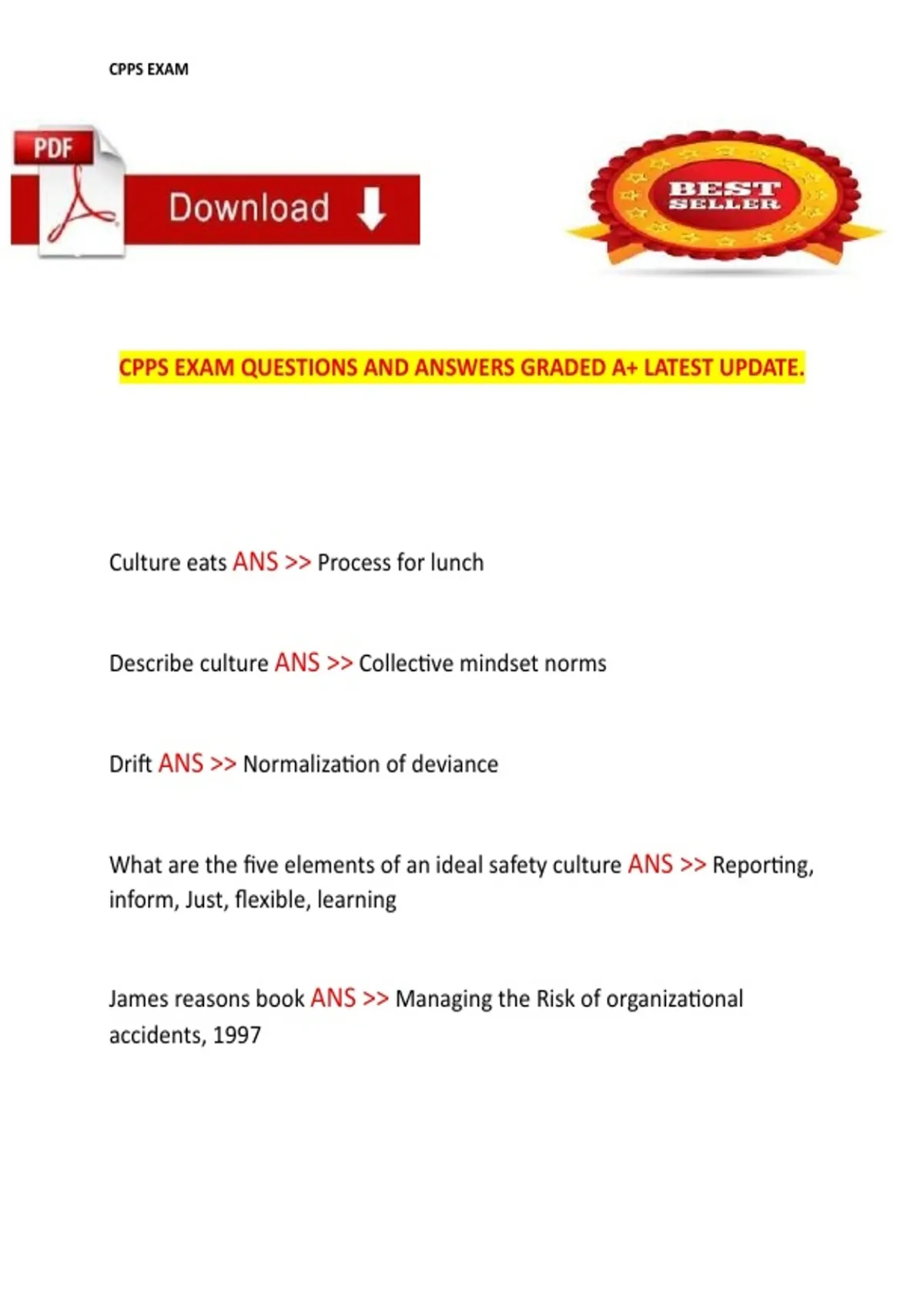 CPPS EXAM

PDF

Download

BEST SELLER

CPPS EXAM QUESTIONS AND ANSWERS GRADED A+ LATEST UPDATE.

Culture eats ANS >> Process for lunch

Describe culture ANS >> Collective mindset norms

Drift ANS >> Normalization of deviance

What are the five elements of an ideal safety culture ANS >> Reporting, inform, Just, flexible, learning

James reasons book ANS >> Managing the Risk of organizational accidents, 1997